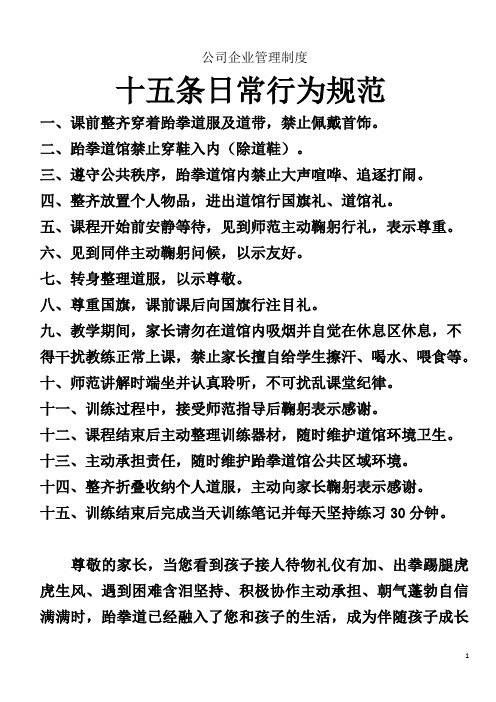 公司企业管理制度

十五条日常行为规范

一、课前整齐穿着跆拳道服及道带，禁止佩戴首饰。

二、跆拳道馆禁止穿鞋入内（除道鞋）。

三、遵守公共秩序，跆拳道馆内禁止大声喧哗、追逐打闹。

四、整齐放置个人物品，进出道馆行国旗礼、道馆礼。

五、课程开始前安静等待，见到师范主动鞠躬行礼，表示尊重。

六、见到同伴主动鞠躬问候，以示友好。

七、转身整理道服，以示尊敬。

八、尊重国旗，课前课后向国旗行注目礼。

九、教学期间，家长请勿在道馆内吸烟并自觉在休息区休息，不得干扰教练正常上课，禁止家长擅自给学生擦汗、喝水、喂食等。

十、师范讲解时端坐并认真聆听，不可扰乱课堂纪律。

十一、训练过程中，接受师范指导后鞠躬表示感谢。

十二、课程结束后主动整理训练器材，随时维护道馆环境卫生。

十三、主动承担责任，随时维护跆拳道馆公共区域环境。

十四、整齐折叠收纳个人道服，主动向家长鞠躬表示感谢。

十五、训练结束后完成当天训练笔记并每天坚持练习 30 分钟。

尊敬的家长，当您看到孩子接人待物礼仪有加、出拳踢腿虎虎生风、遇到困难含泪坚持、积极协作主动承担、朝气蓬勃自信满满时，跆拳道已经融入了您和孩子的生活，成为伴随孩子成长

1